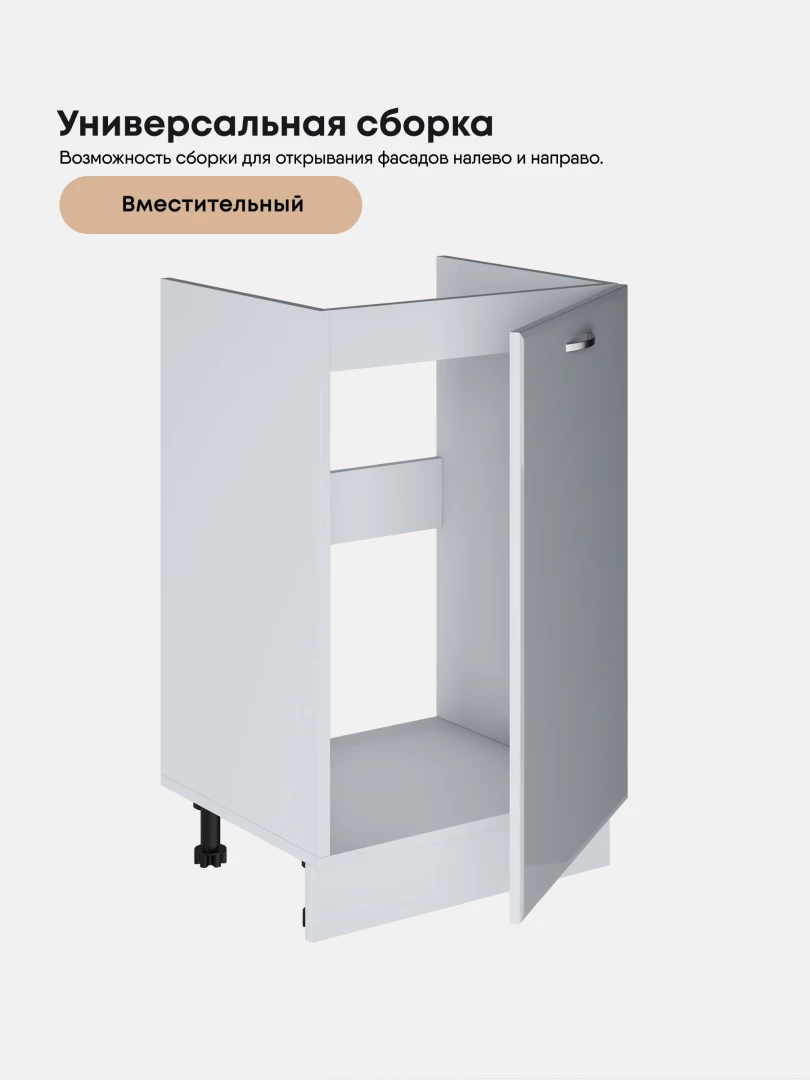 Универсальная сборка

Возможность сборки для открывания фасадов налево и направо.

Вместительный